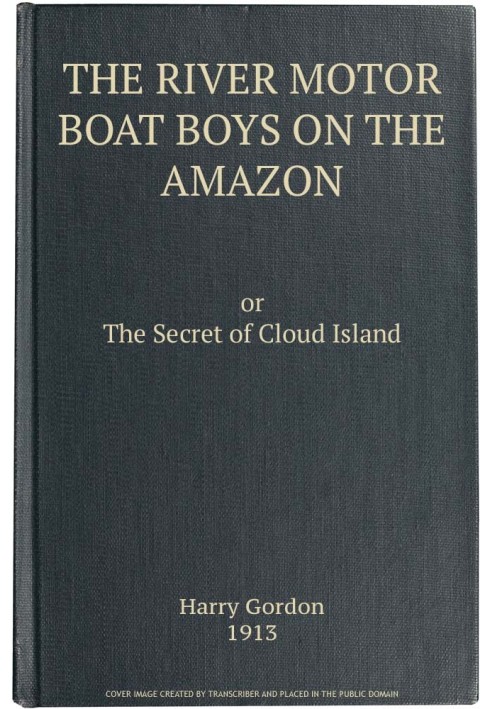 THE RIVER MOTOR BOAT BOYS ON THE AMAZON

or
The Secret of Cloud Island

Harry Gordon
1913

COVER IMAGE CREATED BY TRANSCRIBER AND PLACED IN THE PUBLIC DOMAIN